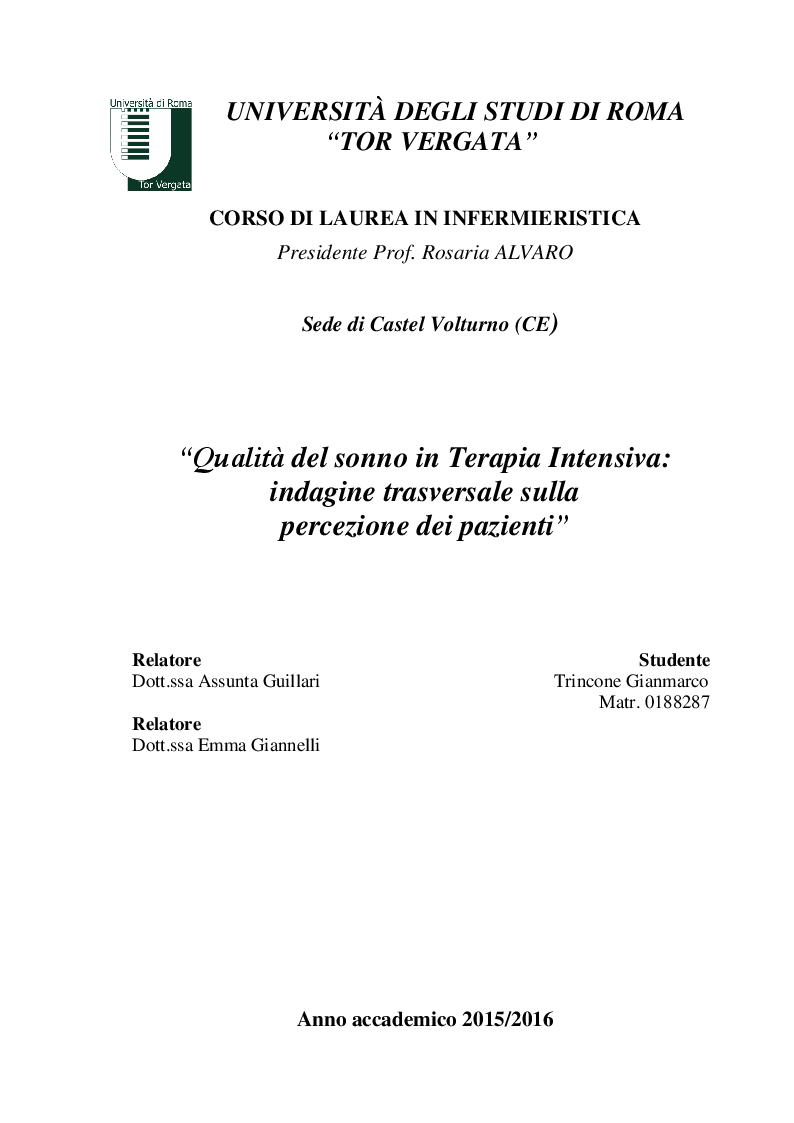 Università di Roma
Tor Vergata

UNIVERSITÀ DEGLI STUDI DI ROMA
"TOR VERGATA"

CORSO DI LAUREA IN INFERMIERISTICA
Presidente Prof. Rosaria ALVARO

Sede di Castel Volturno (CE)

"Qualità del sonno in Terapia Intensiva: indagine trasversale sulla percezione dei pazienti"

Relatore
Dott.ssa Assunta Guillari

Relatore
Dott.ssa Emma Giannelli

Studente
Trincone Gianmarco
Matr. 0188287

Anno accademico 2015/2016